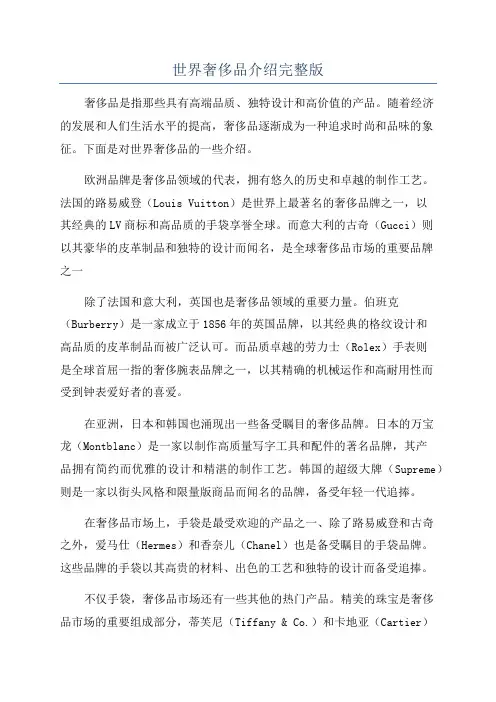 世界奢侈品介绍完整版

奢侈品是指那些具有高端品质、独特设计和高价值的产品。随着经济的发展和人们生活水平的提高，奢侈品逐渐成为一种追求时尚和品味的象征。下面是对世界奢侈品的一些介绍。

欧洲品牌是奢侈品领域的代表，拥有悠久的历史和卓越的制作工艺。法国的路易威登（Louis Vuitton）是世界上最著名的奢侈品牌之一，以其经典的LV商标和高品质的手袋享誉全球。而意大利的古奇（Gucci）则以其豪华的皮革制品和独特的设计而闻名，是全球奢侈品市场的重要品牌之一

除了法国和意大利，英国也是奢侈品领域的重要力量。伯班克（Burberry）是一家成立于1856年的英国品牌，以其经典的格纹设计和高品质的皮革制品而被广泛认可。而品质卓越的劳力士（Rolex）手表则是全球首屈一指的奢侈腕表品牌之一，以其精确的机械运作和高耐用性而受到钟表爱好者的喜爱。

在亚洲，日本和韩国也涌现出一些备受瞩目的奢侈品牌。日本的万宝龙（Montblanc）是一家以制作高质量写字工具和配件的著名品牌，其产品拥有简约而优雅的设计和精湛的制作工艺。韩国的超级大牌（Supreme）则是一家以街头风格和限量版商品而闻名的品牌，备受年轻一代追捧。

在奢侈品市场上，手袋是最受欢迎的产品之一、除了路易威登和古奇之外，爱马仕（Hermes）和香奈儿（Chanel）也是备受瞩目的手袋品牌。这些品牌的手袋以其高贵的材料、出色的工艺和独特的设计而备受追捧。

不仅手袋，奢侈品市场还有一些其他的热门产品。精美的珠宝是奢侈品市场的重要组成部分，蒂芙尼（Tiffany & Co.）和卡地亚（Cartier）